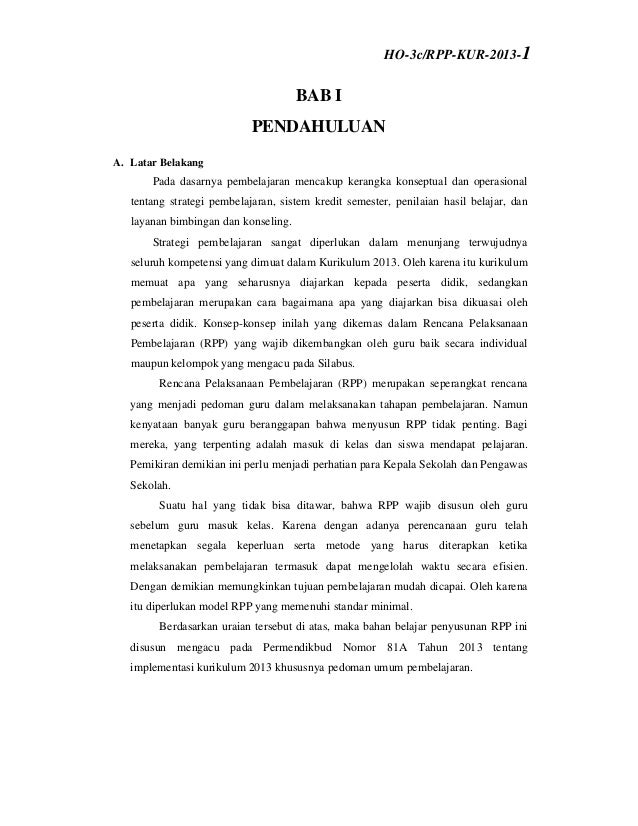 HO-3c/RPP-KUR-2013-1

BAB I

PENDAHULUAN

A. Latar Belakang

Pada dasarnya pembelajaran mencakup kerangka konseptual dan operasional tentang strategi pembelajaran, sistem kredit semester, penilaian hasil belajar, dan layanan bimbingan dan konseling.

Strategi pembelajaran sangat diperlukan dalam menunjang terwujudnya seluruh kompetensi yang dimuat dalam Kurikulum 2013. Oleh karena itu kurikulum memuat apa yang seharusnya diajarkan kepada peserta didik, sedangkan pembelajaran merupakan cara bagaimana apa yang diajarkan bisa dikuasai oleh peserta didik. Konsep-konsep inilah yang dikemas dalam Rencana Pelaksanaan Pembelajaran (RPP) yang wajib dikembangkan oleh guru baik secara individual maupun kelompok yang mengacu pada Silabus.

Rencana Pelaksanaan Pembelajaran (RPP) merupakan seperangkat rencana yang menjadi pedoman guru dalam melaksanakan tahapan pembelajaran. Namun kenyataan banyak guru beranggapan bahwa menyusun RPP tidak penting. Bagi mereka, yang terpenting adalah masuk di kelas dan siswa mendapat pelajaran. Pemikiran demikian ini perlu menjadi perhatian para Kepala Sekolah dan Pengawas Sekolah.

Suatu hal yang tidak bisa ditawar, bahwa RPP wajib disusun oleh guru sebelum guru masuk kelas. Karena dengan adanya perencanaan guru telah menetapkan segala keperluan serta metode yang harus diterapkan ketika melaksanakan pembelajaran termasuk dapat mengelolah waktu secara efisien. Dengan demikian memungkinkan tujuan pembelajaran mudah dicapai. Oleh karena itu diperlukan model RPP yang memenuhi standar minimal.

Berdasarkan uraian tersebut di atas, maka bahan belajar penyusunan RPP ini disusun mengacu pada Permendikbud Nomor 81A Tahun 2013 tentang implementasi kurikulum 2013 khususnya pedoman umum pembelajaran.